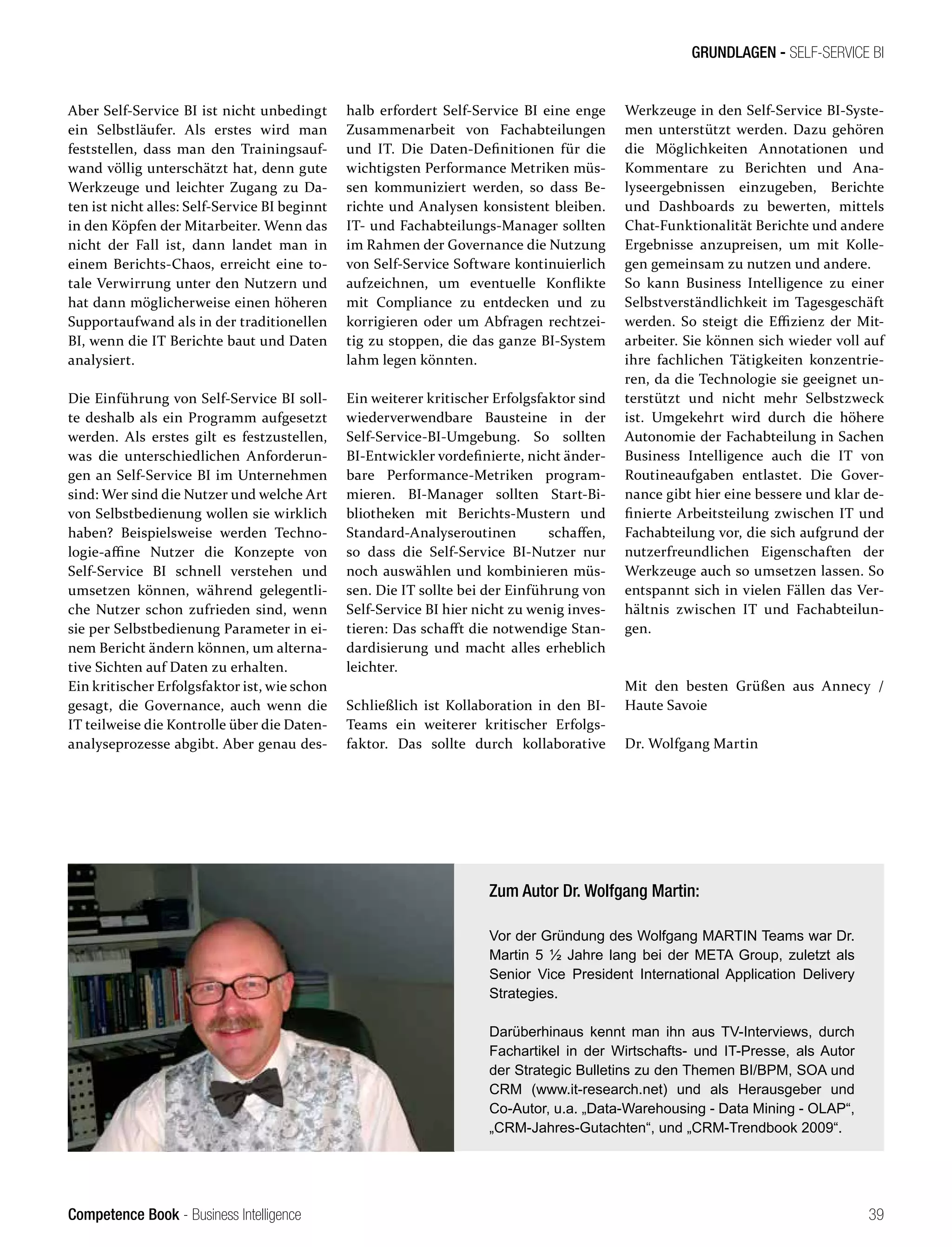 GRUNDLAGEN - SELF-SERVICE BI

Aber Self-Service BI ist nicht unbedingt ein Selbstläufer. Als erstes wird man feststellen, dass man den Trainingsaufwand völlig unterschätzt hat, denn gute Werkzeuge und leichter Zugang zu Daten ist nicht alles: Self-Service BI beginnt in den Köpfen der Mitarbeiter. Wenn das nicht der Fall ist, dann landet man in einem Berichts-Chaos, erreicht eine totale Verwirrung unter den Nutzern und hat dann möglicherweise einen höheren Supportaufwand als in der traditionellen BI, wenn die IT Berichte baut und Daten analysiert.

Die Einführung von Self-Service BI sollte deshalb als ein Programm aufgesetzt werden. Als erstes gilt es festzustellen, was die unterschiedlichen Anforderungen an Self-Service BI im Unternehmen sind: Wer sind die Nutzer und welche Art von Selbstbedienung wollen sie wirklich haben? Beispielsweise werden Technologie-affine Nutzer die Konzepte von Self-Service BI schnell verstehen und umsetzen können, während gelegentliche Nutzer schon zufrieden sind, wenn sie per Selbstbedienung Parameter in einem Bericht ändern können, um alternative Sichten auf Daten zu erhalten.
Ein kritischer Erfolgsfaktor ist, wie schon gesagt, die Governance, auch wenn die IT teilweise die Kontrolle über die Datenanalyseprozesse abgibt. Aber genau deshalb erfordert Self-Service BI eine enge Zusammenarbeit von Fachabteilungen und IT. Die Daten-Definitionen für die wichtigsten Performance Metriken müssen kommuniziert werden, so dass Berichte und Analysen konsistent bleiben. IT- und Fachabteilungs-Manager sollten im Rahmen der Governance die Nutzung von Self-Service Software kontinuierlich aufzeichnen, um eventuelle Konflikte mit Compliance zu entdecken und zu korrigieren oder um Abfragen rechtzeitig zu stoppen, die das ganze BI-System lahm legen könnten.

Ein weiterer kritischer Erfolgsfaktor sind wiederverwendbare Bausteine in der Self-Service-BI-Umgebung. So sollten BI-Entwickler vordefinierte, nicht änderbare Performance-Metriken programmieren. BI-Manager sollten Start-Bibliotheken mit Berichts-Mustern und Standard-Analyseroutinen schaffen, so dass die Self-Service BI-Nutzer nur noch auswählen und kombinieren müssen. Die IT sollte bei der Einführung von Self-Service BI hier nicht zu wenig investieren: Das schafft die notwendige Standardisierung und macht alles erheblich leichter.

Schließlich ist Kollaboration in den BI-Teams ein weiterer kritischer Erfolgsfaktor. Das sollte durch kollaborative Werkzeuge in den Self-Service BI-Systemen unterstützt werden. Dazu gehören die Möglichkeiten Annotationen und Kommentare zu Berichten und Analyseergebnissen einzugeben, Berichte und Dashboards zu bewerten, mittels Chat-Funktionalität Berichte und andere Ergebnisse anzupreisen, um mit Kollegen gemeinsam zu nutzen und andere.
So kann Business Intelligence zu einer Selbstverständlichkeit im Tagesgeschäft werden. So steigt die Effizienz der Mitarbeiter. Sie können sich wieder voll auf ihre fachlichen Tätigkeiten konzentrieren, da die Technologie sie geeignet unterstützt und nicht mehr Selbstzweck ist. Umgekehrt wird durch die höhere Autonomie der Fachabteilung in Sachen Business Intelligence auch die IT von Routineaufgaben entlastet. Die Governance gibt hier eine bessere und klar definierte Arbeitsteilung zwischen IT und Fachabteilung vor, die sich aufgrund der nutzerfreundlichen Eigenschaften der Werkzeuge auch so umsetzen lassen. So entspannt sich in vielen Fällen das Verhältnis zwischen IT und Fachabteilungen.

Mit den besten Grüßen aus Annecy / Haute Savoie

Dr. Wolfgang Martin

Zum Autor Dr. Wolfgang Martin:

Vor der Gründung des Wolfgang MARTIN Teams war Dr. Martin 5 ½ Jahre lang bei der META Group, zuletzt als Senior Vice President International Application Delivery Strategies.

Darüberhinaus kennt man ihn aus TV-Interviews, durch Fachartikel in der Wirtschafts- und IT-Presse, als Autor der Strategic Bulletins zu den Themen BI/BPM, SOA und CRM (www.it-research.net) und als Herausgeber und Co-Autor, u.a. „Data-Warehousing - Data Mining - OLAP“, „CRM-Jahres-Gutachten“, und „CRM-Trendbook 2009“.

Competence Book - Business Intelligence 39